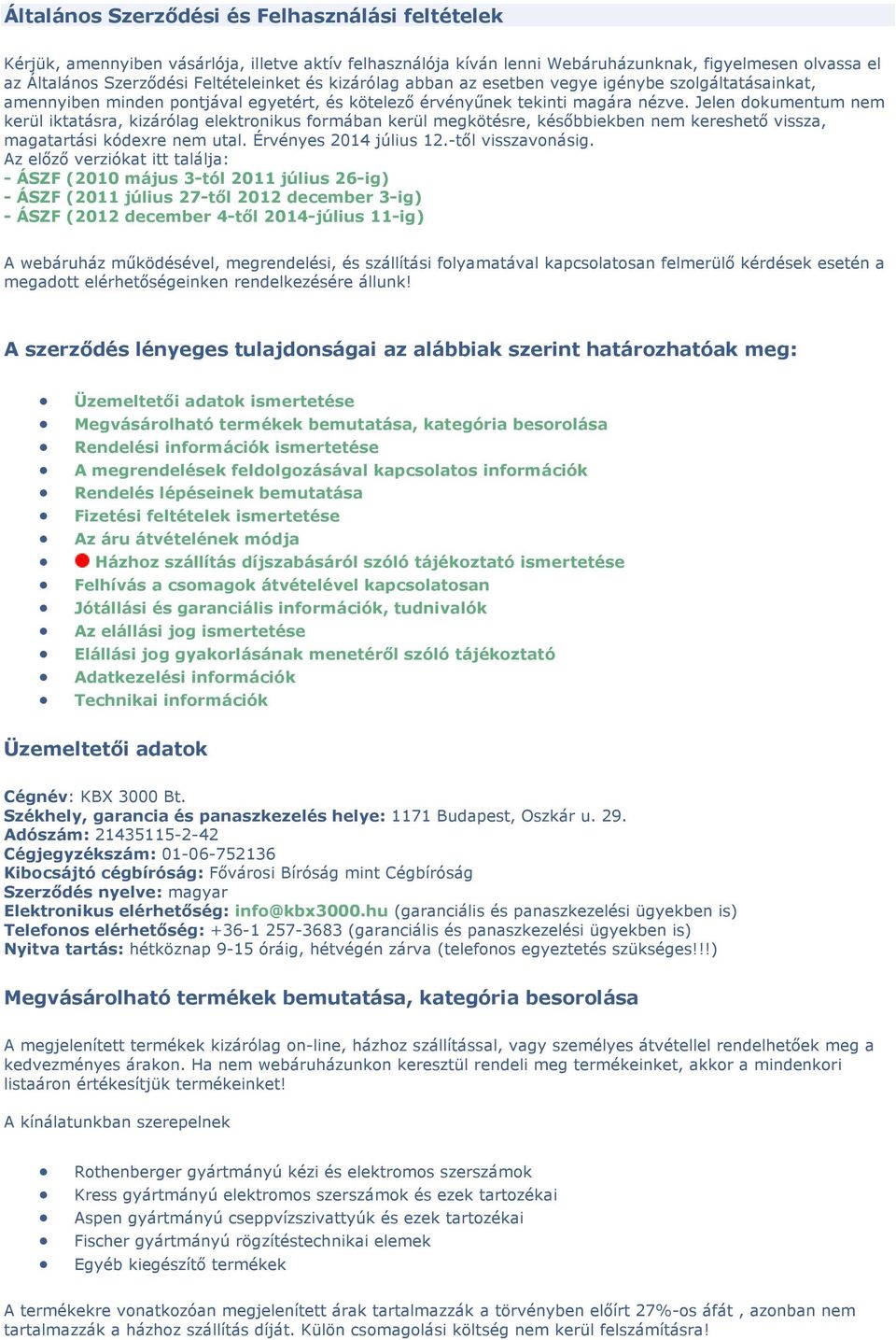 Általános Szerződési és Felhasználási feltételek

Kérjük, amennyiben vásárlója, illetve aktív felhasználója kíván lenni Webáruházunknak, figyelmesen olvassa el az Általános Szerződési Feltételeinket és kizárólag abban az esetben vegye igénybe szolgáltatásainkat, amennyiben minden pontjával egyetért, és kötelező érvényűnek tekinti magára nézve. Jelen dokumentum nem kerül iktatásra, kizárólag elektronikus formában kerül megkötésre, későbbiekben nem kereshető vissza, magatartási kódexre nem utal. Érvényes 2014 július 12.-től visszavonásig.
Az előző verziókat itt találja:
- ÁSZF (2010 május 3-tól 2011 július 26-ig)
- ÁSZF (2011 július 27-től 2012 december 3-ig)
- ÁSZF (2012 december 4-től 2014-július 11-ig)

A webáruház működésével, megrendelési, és szállítási folyamatával kapcsolatosan felmerülő kérdések esetén a megadott elérhetőségeinken rendelkezésére állunk!

A szerződés lényeges tulajdonságai az alábbiak szerint határozhatóak meg:

- Üzemeltetői adatok ismertetése
- Megvásárolható termékek bemutatása, kategória besorolása
- Rendelési információk ismertetése
- A megrendelések feldolgozásával kapcsolatos információk
- Rendelés lépéseinek bemutatása
- Fizetési feltételek ismertetése
- Az áru átvételének módja
- Házhoz szállítás díjszabásáról szóló tájékoztató ismertetése
- Felhívás a csomagok átvételével kapcsolatosan
- Jótállási és garanciális információk, tudnivalók
- Az elállási jog ismertetése
- Elállási jog gyakorlásának menetéről szóló tájékoztató
- Adatkezelési információk
- Technikai információk

Üzemeltetői adatok

Cégnév: KBX 3000 Bt.
Székhely, garancia és panaszkezelés helye: 1171 Budapest, Oszkár u. 29.
Adószám: 21435115-2-42
Cégjegyzékszám: 01-06-752136
Kibocsájtó cégbíróság: Fővárosi Bíróság mint Cégbíróság
Szerződés nyelve: magyar
Elektronikus elérhetőség: info@kbx3000.hu (garanciális és panaszkezelési ügyekben is)
Telefonos elérhetőség: +36-1 257-3683 (garanciális és panaszkezelési ügyekben is)
Nyitva tartás: hétköznap 9-15 óráig, hétvégén zárva (telefonos egyeztetés szükséges!!!)

Megvásárolható termékek bemutatása, kategória besorolása

A megjelenített termékek kizárólag on-line, házhoz szállítással, vagy személyes átvétellel rendelhetőek meg a kedvezményes árakon. Ha nem webáruházunkon keresztül rendeli meg termékeinket, akkor a mindenkori listaáron értékesítjük termékeinket!

A kínálatunkban szerepelnek

- Rothenberger gyártmányú kézi és elektromos szerszámok
- Kress gyártmányú elektromos szerszámok és ezek tartozékai
- Aspen gyártmányú cseppvízszivattyúk és ezek tartozékai
- Fischer gyártmányú rögzítéstechnikai elemek
- Egyéb kiegészítő termékek

A termékekre vonatkozóan megjelenített árak tartalmazzák a törvényben előírt 27%-os áfát , azonban nem tartalmazzák a házhoz szállítás díját. Külön csomagolási költség nem kerül felszámításra!